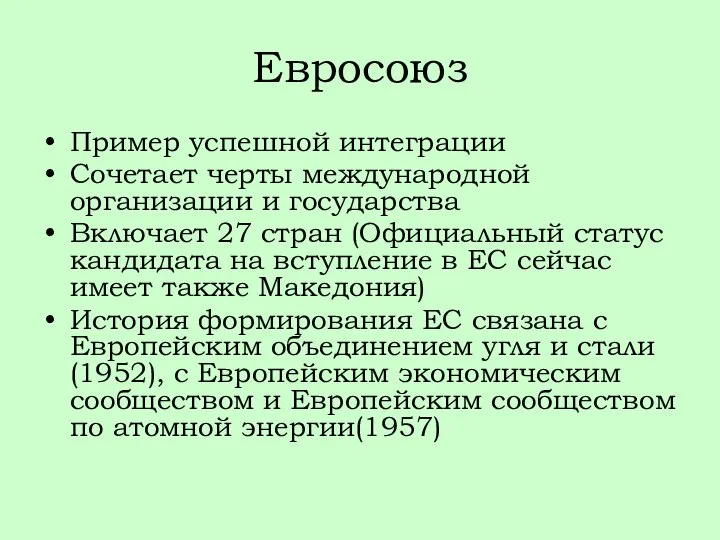 Евросоюз

• Пример успешной интеграции
• Сочетает черты международной организации и государства
• Включает 27 стран (Официальный статус кандидата на вступление в ЕС сейчас имеет также Македония)
• История формирования ЕС связана с Европейским объединением угля и стали (1952), с Европейским экономическим сообществом и Европейским сообществом по атомной энергии(1957)